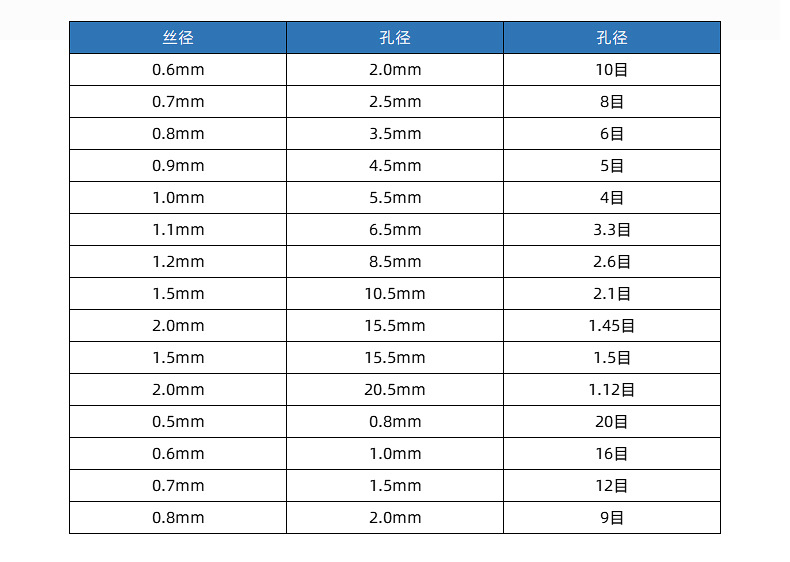 | 丝径 | 孔径 | 孔径 |
|---|---|---|
| 0.6mm | 2.0mm | 10目 |
| 0.7mm | 2.5mm | 8目 |
| 0.8mm | 3.5mm | 6目 |
| 0.9mm | 4.5mm | 5目 |
| 1.0mm | 5.5mm | 4目 |
| 1.1mm | 6.5mm | 3.3目 |
| 1.2mm | 8.5mm | 2.6目 |
| 1.5mm | 10.5mm | 2.1目 |
| 2.0mm | 15.5mm | 1.45目 |
| 1.5mm | 15.5mm | 1.5目 |
| 2.0mm | 20.5mm | 1.12目 |
| 0.5mm | 0.8mm | 20目 |
| 0.6mm | 1.0mm | 16目 |
| 0.7mm | 1.5mm | 12目 |
| 0.8mm | 2.0mm | 9目 |